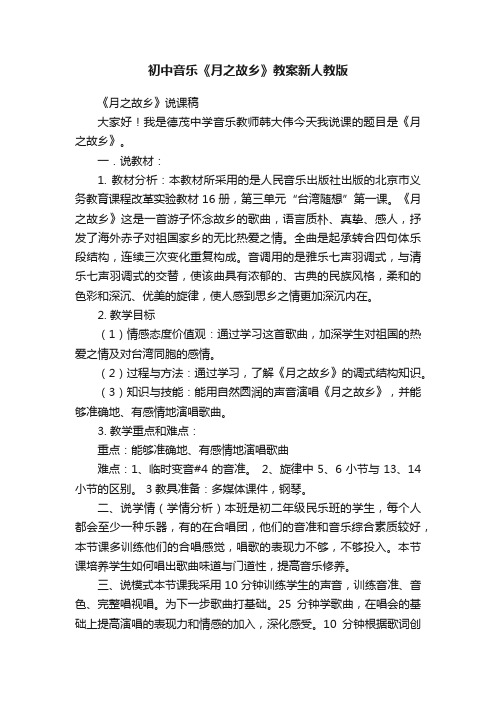 初中音乐《月之故乡》教案新人教版

《月之故乡》说课稿

大家好！我是德茂中学音乐教师韩大伟今天我说课的题目是《月之故乡》。

一．说教材：

1. 教材分析：本教材所采用的是人民音乐出版社出版的北京市义务教育课程改革实验教材 16 册，第三单元“台湾随想”第一课。《月之故乡》这是一首游子怀念故乡的歌曲，语言质朴、真挚、感人，抒发了海外赤子对祖国家乡的无比热爱之情。全曲是起承转合四句体乐段结构，连续三次变化重复构成。音调用的是雅乐七声羽调式，与清乐七声羽调式的交替，使该曲具有浓郁的、古典的民族风格，柔和的色彩和深沉、优美的旋律，使人感到思乡之情更加深沉内在。

2. 教学目标

（1）情感态度价值观：通过学习这首歌曲，加深学生对祖国的热爱之情及对台湾同胞的感情。

（2）过程与方法：通过学习，了解《月之故乡》的调式结构知识。

（3）知识与技能：能用自然圆润的声音演唱《月之故乡》，并能够准确地、有感情地演唱歌曲。

3. 教学重点和难点：

重点：能够准确地、有感情地演唱歌曲

难点：1、临时变音#4 的音准。 2、旋律中 5、6 小节与 13、14 小节的区别。 3 教具准备：多媒体课件，钢琴。

二、说学情（学情分析）本班是初二年级民乐班的学生，每个人都会至少一种乐器，有的在合唱团，他们的音准和音乐综合素质较好，本节课多训练他们的合唱感觉，唱歌的表现力不够，不够投入。本节课培养学生如何唱出歌曲味道与门道性，提高音乐修养。

三、说模式本节课我采用 10 分钟训练学生的声音，训练音准、音色、完整唱视唱。为下一步歌曲打基础。25 分钟学歌曲，在唱会的基础上提高演唱的表现力和情感的加入，深化感受。10 分钟根据歌词创